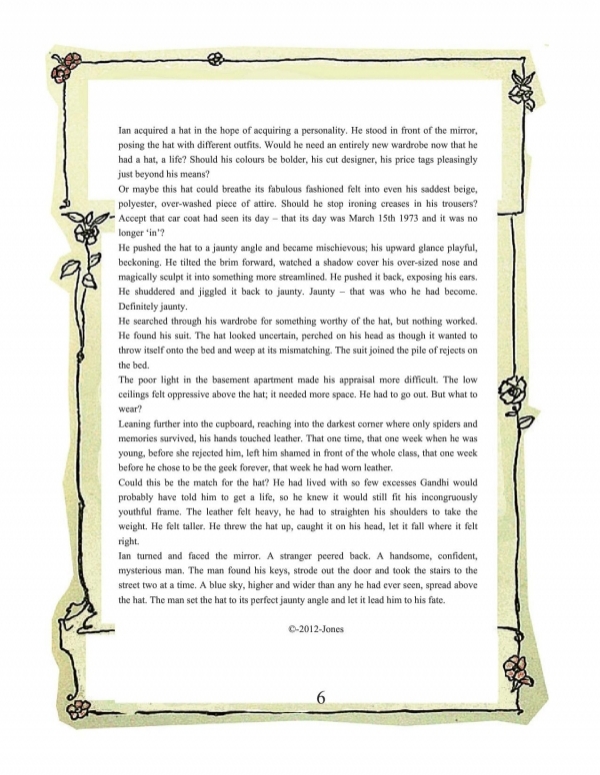 Ian acquired a hat in the hope of acquiring a personality. He stood in front of the mirror, posing the hat with different outfits. Would he need an entirely new wardrobe now that he had a hat, a life? Should his colours be bolder, his cut designer, his price tags pleasingly just beyond his means?

Or maybe this hat could breathe its fabulous fashioned felt into even his saddest beige, polyester, over-washed piece of attire. Should he stop ironing creases in his trousers? Accept that car coat had seen its day – that its day was March 15th 1973 and it was no longer 'in'?

He pushed the hat to a jaunty angle and became mischievous; his upward glance playful, beckoning. He tilted the brim forward, watched a shadow cover his over-sized nose and magically sculpt it into something more streamlined. He pushed it back, exposing his ears. He shuddered and jiggled it back to jaunty. Jaunty – that was who he had become. Definitely jaunty.

He searched through his wardrobe for something worthy of the hat, but nothing worked. He found his suit. The hat looked uncertain, perched on his head as though it wanted to throw itself onto the bed and weep at its mismatching. The suit joined the pile of rejects on the bed.

The poor light in the basement apartment made his appraisal more difficult. The low ceilings felt oppressive above the hat; it needed more space. He had to go out. But what to wear?

Leaning further into the cupboard, reaching into the darkest corner where only spiders and memories survived, his hands touched leather. That one time, that one week when he was young, before she rejected him, left him shamed in front of the whole class, that one week before he chose to be the geek forever, that week he had worn leather.

Could this be the match for the hat? He had lived with so few excesses Gandhi would probably have told him to get a life, so he knew it would still fit his incongruously youthful frame. The leather felt heavy, he had to straighten his shoulders to take the weight. He felt taller. He threw the hat up, caught it on his head, let it fall where it felt right.

Ian turned and faced the mirror. A stranger peered back. A handsome, confident, mysterious man. The man found his keys, strode out the door and took the stairs to the street two at a time. A blue sky, higher and wider than any he had ever seen, spread above the hat. The man set the hat to its perfect jaunty angle and let it lead him to his fate.

©-2012-Jones

6